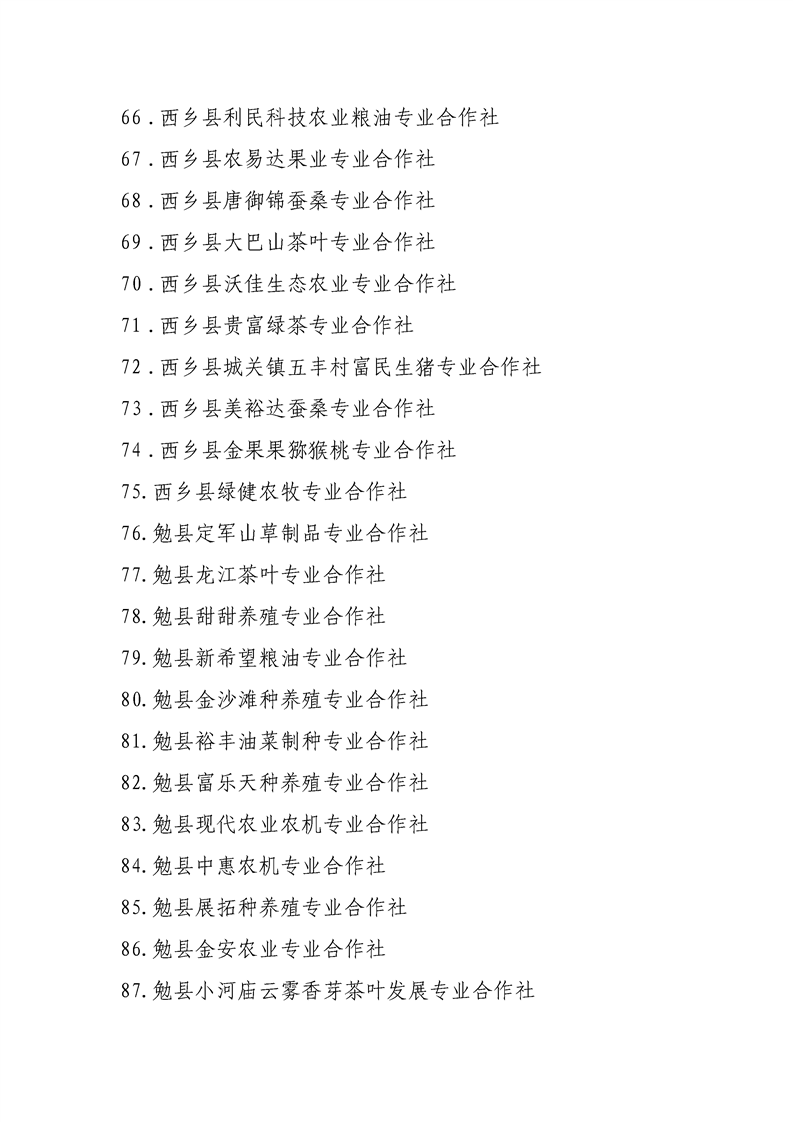 66.西乡县利民科技农业粮油专业合作社
67.西乡县农易达果业专业合作社
68.西乡县唐御锦蚕桑专业合作社
69.西乡县大巴山茶叶专业合作社
70.西乡县沃佳生态农业专业合作社
71.西乡县贵富绿茶专业合作社
72.西乡县城关镇五丰村富民生猪专业合作社
73.西乡县美裕达蚕桑专业合作社
74.西乡县金果果猕猴桃专业合作社
75.西乡县绿健农牧专业合作社
76.勉县定军山草制品专业合作社
77.勉县龙江茶叶专业合作社
78.勉县甜甜养殖专业合作社
79.勉县新希望粮油专业合作社
80.勉县金沙滩种养殖专业合作社
81.勉县裕丰油菜制种专业合作社
82.勉县富乐天种养殖专业合作社
83.勉县现代农业农机专业合作社
84.勉县中惠农机专业合作社
85.勉县展拓种养殖专业合作社
86.勉县金安农业专业合作社
87.勉县小河庙云雾香芽茶叶发展专业合作社